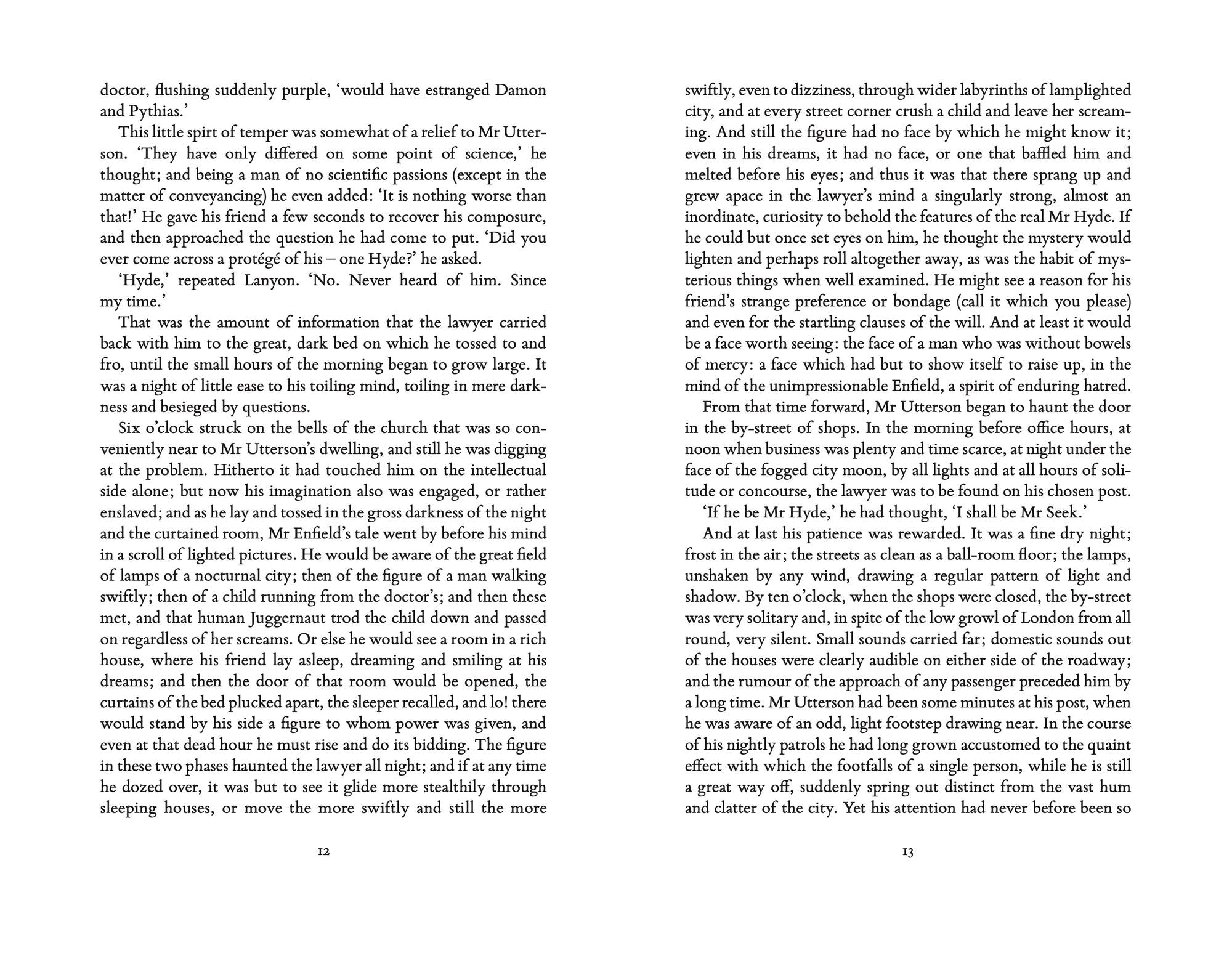 doctor, flushing suddenly purple, ‘would have estranged Damon and Pythias.’

This little spirt of temper was somewhat of a relief to Mr Utterson. ‘They have only differed on some point of science,’ he thought; and being a man of no scientific passions (except in the matter of conveyancing) he even added: ‘It is nothing worse than that!’ He gave his friend a few seconds to recover his composure, and then approached the question he had come to put. ‘Did you ever come across a protégé of his – one Hyde?’ he asked.

‘Hyde,’ repeated Lanyon. ‘No. Never heard of him. Since my time.’

That was the amount of information that the lawyer carried back with him to the great, dark bed on which he tossed to and fro, until the small hours of the morning began to grow large. It was a night of little ease to his toiling mind, toiling in mere darkness and besieged by questions.

Six o’clock struck on the bells of the church that was so conveniently near to Mr Utterson’s dwelling, and still he was digging at the problem. Hitherto it had touched him on the intellectual side alone; but now his imagination also was engaged, or rather enslaved; and as he lay and tossed in the gross darkness of the night and the curtained room, Mr Enfield’s tale went by before his mind in a scroll of lighted pictures. He would be aware of the great field of lamps of a nocturnal city; then of the figure of a man walking swiftly; then of a child running from the doctor’s; and then these met, and that human Juggernaut trod the child down and passed on regardless of her screams. Or else he would see a room in a rich house, where his friend lay asleep, dreaming and smiling at his dreams; and then the door of that room would be opened, the curtains of the bed plucked apart, the sleeper recalled, and lo! there would stand by his side a figure to whom power was given, and even at that dead hour he must rise and do its bidding. The figure in these two phases haunted the lawyer all night; and if at any time he dozed over, it was but to see it glide more stealthily through sleeping houses, or move the more swiftly and still the more

12

swiftly, even to dizziness, through wider labyrinths of lamplighted city, and at every street corner crush a child and leave her screaming. And still the figure had no face by which he might know it; even in his dreams, it had no face, or one that baffled him and melted before his eyes; and thus it was that there sprang up and grew apace in the lawyer’s mind a singularly strong, almost an inordinate, curiosity to behold the features of the real Mr Hyde. If he could but once set eyes on him, he thought the mystery would lighten and perhaps roll altogether away, as was the habit of mysterious things when well examined. He might see a reason for his friend’s strange preference or bondage (call it which you please) and even for the startling clauses of the will. And at least it would be a face worth seeing: the face of a man who was without bowels of mercy: a face which had but to show itself to raise up, in the mind of the unimpressionable Enfield, a spirit of enduring hatred.

From that time forward, Mr Utterson began to haunt the door in the by-street of shops. In the morning before office hours, at noon when business was plenty and time scarce, at night under the face of the fogged city moon, by all lights and at all hours of solitude or concourse, the lawyer was to be found on his chosen post.

‘If he be Mr Hyde,’ he had thought, ‘I shall be Mr Seek.’

And at last his patience was rewarded. It was a fine dry night; frost in the air; the streets as clean as a ball-room floor; the lamps, unshaken by any wind, drawing a regular pattern of light and shadow. By ten o’clock, when the shops were closed, the by-street was very solitary and, in spite of the low growl of London from all round, very silent. Small sounds carried far; domestic sounds out of the houses were clearly audible on either side of the roadway; and the rumour of the approach of any passenger preceded him by a long time. Mr Utterson had been some minutes at his post, when he was aware of an odd, light footstep drawing near. In the course of his nightly patrols he had long grown accustomed to the quaint effect with which the footfalls of a single person, while he is still a great way off, suddenly spring out distinct from the vast hum and clatter of the city. Yet his attention had never before been so

13